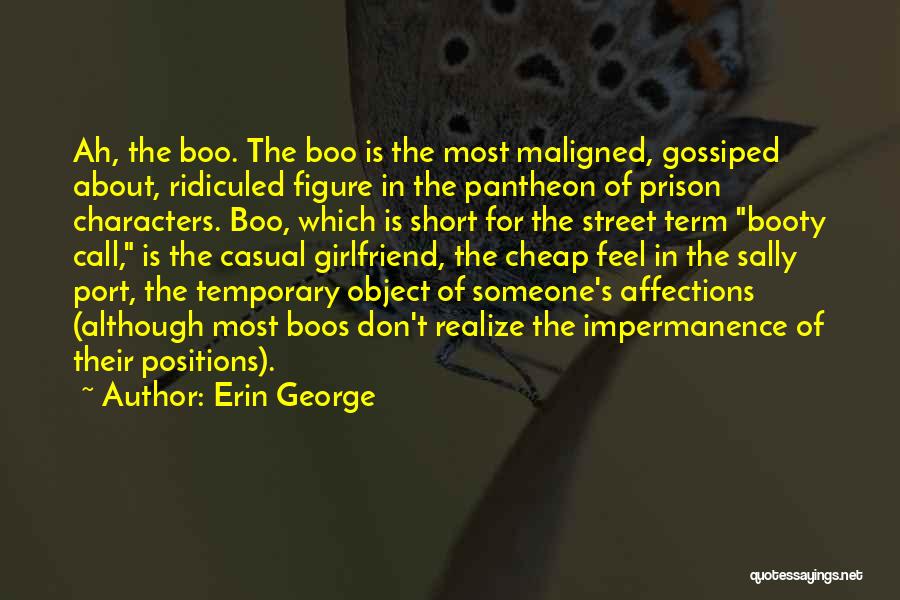 Ah, the boo. The boo is the most maligned, gossiped about, ridiculed figure in the pantheon of prison characters. Boo, which is short for the street term "booty call," is the casual girlfriend, the cheap feel in the sally port, the temporary object of someone's affections (although most boos don't realize the impermanence of their positions).

~ Author: Erin George

quotessayings.net